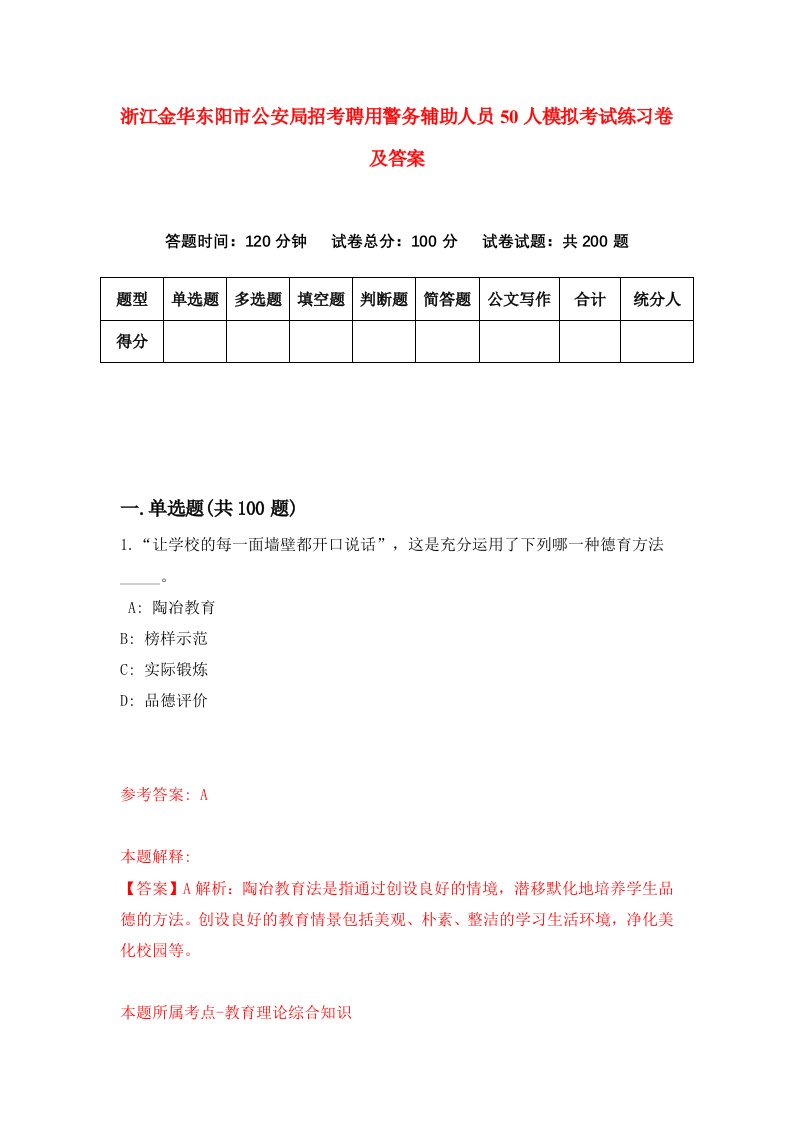 浙江金华东阳市公安局招考聘用警务辅助人员50人模拟考试练习卷及答案

答题时间：120分钟　试卷总分：100分　试卷试题：共200题

| 题型 | 单选题 | 多选题 | 填空题 | 判断题 | 简答题 | 公文写作 | 合计 | 统分人 |
|---|---|---|---|---|---|---|---|---|
| 得分 | | | | | | | | |

一.单选题(共100题)

1.“让学校的每一面墙壁都开口说话”，这是充分运用了下列哪一种德育方法_____。

A: 陶冶教育
B: 榜样示范
C: 实际锻炼
D: 品德评价

参考答案: A

本题解释:
【答案】A解析：陶冶教育法是指通过创设良好的情境，潜移默化地培养学生品德的方法。创设良好的教育情景包括美观、朴素、整洁的学习生活环境，净化美化校园等。

本题所属考点-教育理论综合知识